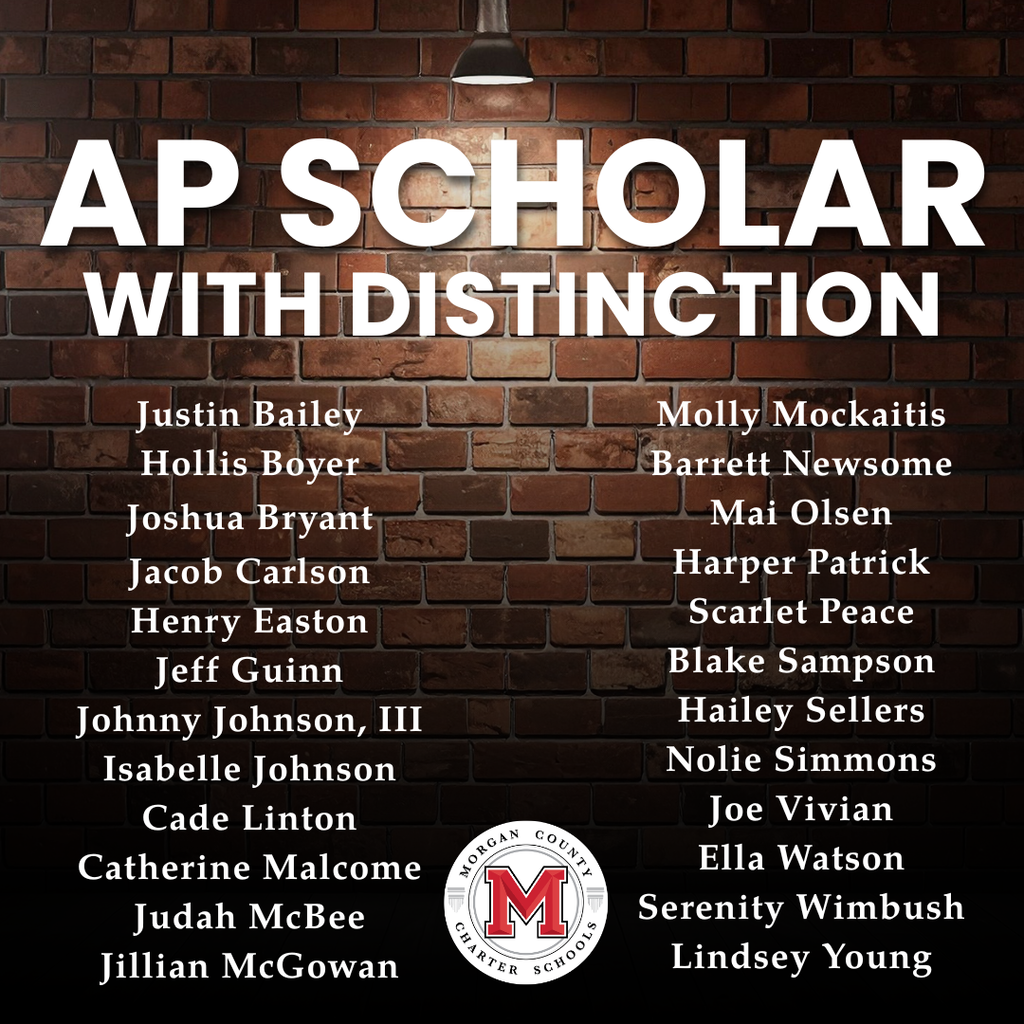 AP SCHOLAR
WITH DISTINCTION

Justin Bailey
Hollis Boyer
Joshua Bryant
Jacob Carlson
Henry Easton
Jeff Guinn
Johnny Johnson, III
Isabelle Johnson
Cade Linton
Catherine Malcome
Judah McBee
Jillian McGowan

Molly Mockaitis
Barrett Newsome
Mai Olsen
Harper Patrick
Scarlet Peace
Blake Sampson
Hailey Sellers
Nolie Simmons
Joe Vivian
Ella Watson
Serenity Wimbush
Lindsey Young

MORGAN COUNTY
M
CHARTER SCHOOLS